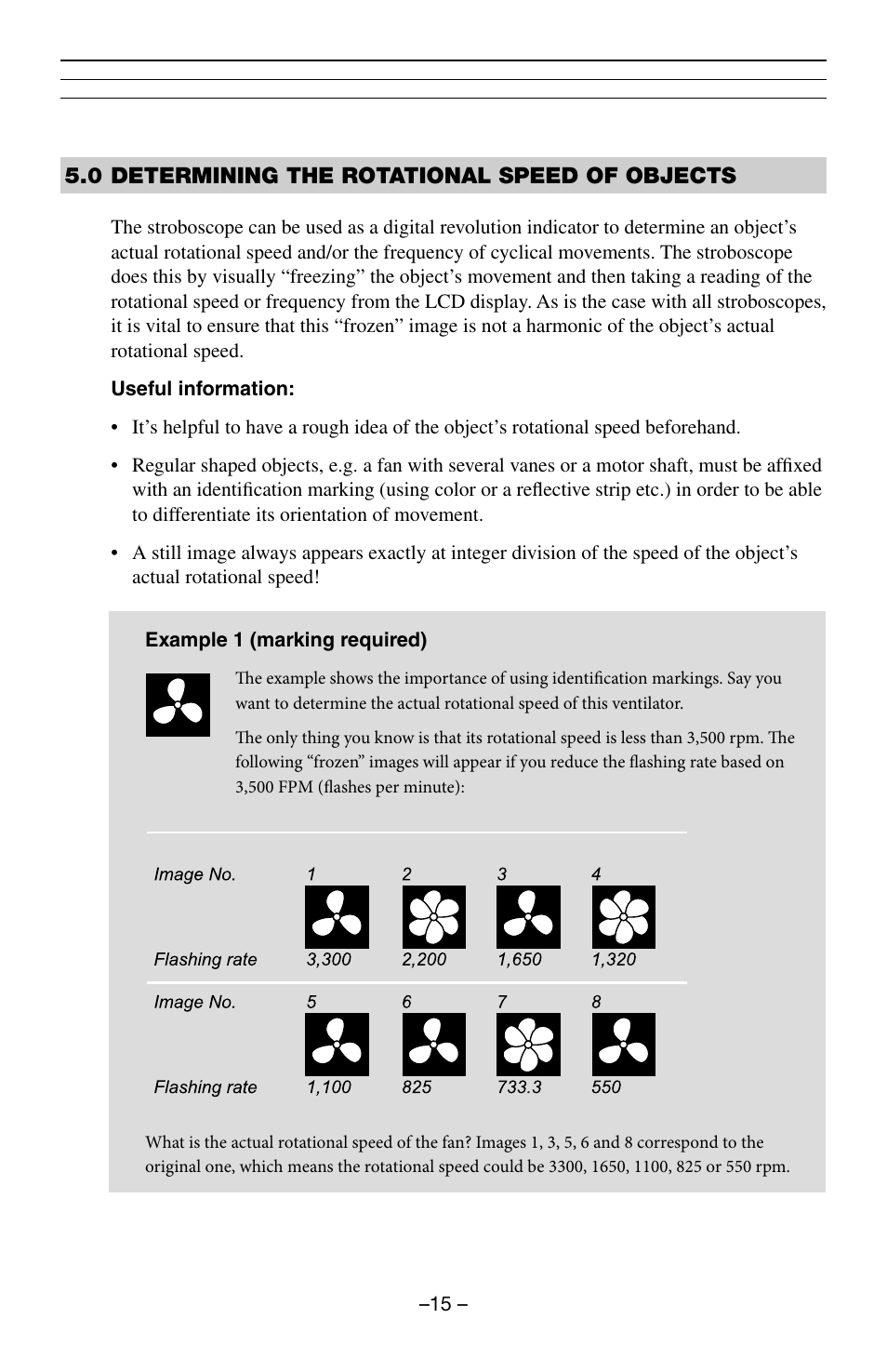 5.0 DETERMINING THE ROTATIONAL SPEED OF OBJECTS

The stroboscope can be used as a digital revolution indicator to determine an object's actual rotational speed and/or the frequency of cyclical movements. The stroboscope does this by visually "freezing" the object's movement and then taking a reading of the rotational speed or frequency from the LCD display. As is the case with all stroboscopes, it is vital to ensure that this "frozen" image is not a harmonic of the object's actual rotational speed.

Useful information:

• It's helpful to have a rough idea of the object's rotational speed beforehand.

• Regular shaped objects, e.g. a fan with several vanes or a motor shaft, must be affixed with an identification marking (using color or a reflective strip etc.) in order to be able to differentiate its orientation of movement.

• A still image always appears exactly at integer division of the speed of the object's actual rotational speed!

Example 1 (marking required)

The example shows the importance of using identification markings. Say you want to determine the actual rotational speed of this ventilator.

The only thing you know is that its rotational speed is less than 3,500 rpm. The following "frozen" images will appear if you reduce the flashing rate based on 3,500 FPM (flashes per minute):

| Image No. | 1 | 2 | 3 | 4 |
|---|---|---|---|---|
| Flashing rate | 3,300 | 2,200 | 1,650 | 1,320 |

| Image No. | 5 | 6 | 7 | 8 |
|---|---|---|---|---|
| Flashing rate | 1,100 | 825 | 733.3 | 550 |

What is the actual rotational speed of the fan? Images 1, 3, 5, 6 and 8 correspond to the original one, which means the rotational speed could be 3300, 1650, 1100, 825 or 550 rpm.

–15 –